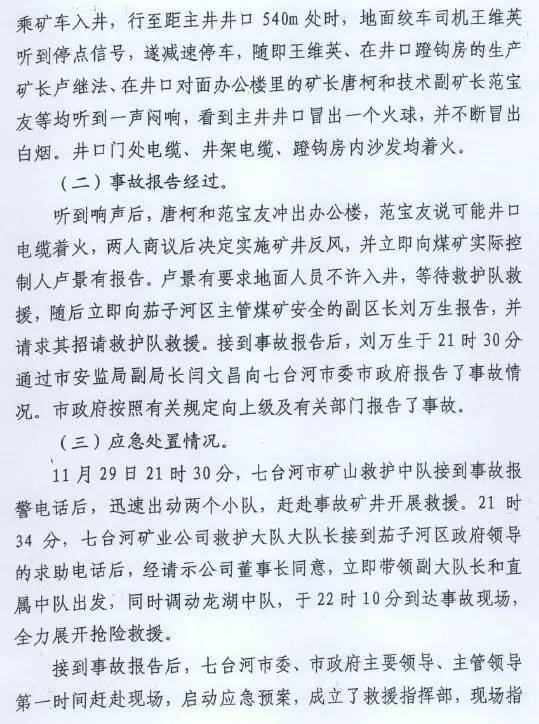 乘矿车入井，行至距主井井口 540m 处时，地面绞车司机王维英听到停点信号，遂减速停车，随即王维英、在井口蹬钩房的生产矿长卢继法、在井口对面办公楼里的矿长唐柯和技术副矿长范宝友等均听到一声闷响，看到主井井口冒出一个火球，并不断冒出白烟。井口门处电缆、井架电缆、蹬钩房内沙发均着火。

（二）事故报告经过。

听到响声后，唐柯和范宝友冲出办公楼，范宝友说可能井口电缆着火，两人商议后决定实施矿井反风，并立即向煤矿实际控制人卢景有报告。卢景有要求地面人员不许入井，等待救护队救援，随后立即向茄子河区主管煤矿安全的副区长刘万生报告，并请求其招请救护队救援。接到事故报告后，刘万生于 21 时 30 分通过市安监局副局长闫文昌向七台河市委市政府报告了事故情况。市政府按照有关规定向上级及有关部门报告了事故。

（三）应急处置情况。

11 月 29 日 21 时 30 分，七台河市矿山救护中队接到事故报警电话后，迅速出动两个小队，赶赴事故矿井开展救援。21 时 34 分，七台河矿业公司救护大队大队长接到茄子河区政府领导的求助电话后，经请示公司董事长同意，立即带领副大队长和直属中队出发，同时调动龙湖中队，于 22 时 10 分到达事故现场，全力展开抢险救援。

接到事故报告后，七台河市委、市政府主要领导、主管领导第一时间赶赴现场，启动应急预案，成立了救援指挥部，现场指